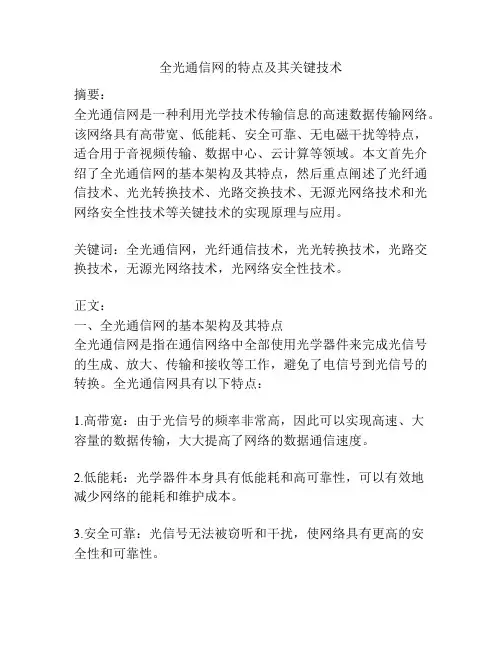 全光通信网的特点及其关键技术

摘要：
全光通信网是一种利用光学技术传输信息的高速数据传输网络。该网络具有高带宽、低能耗、安全可靠、无电磁干扰等特点，适合用于音视频传输、数据中心、云计算等领域。本文首先介绍了全光通信网的基本架构及其特点，然后重点阐述了光纤通信技术、光光转换技术、光路交换技术、无源光网络技术和光网络安全性技术等关键技术的实现原理与应用。

关键词：全光通信网，光纤通信技术，光光转换技术，光路交换技术，无源光网络技术，光网络安全性技术。

正文：
一、全光通信网的基本架构及其特点
全光通信网是指在通信网络中全部使用光学器件来完成光信号的生成、放大、传输和接收等工作，避免了电信号到光信号的转换。全光通信网具有以下特点：

1.高带宽：由于光信号的频率非常高，因此可以实现高速、大容量的数据传输，大大提高了网络的数据通信速度。

2.低能耗：光学器件本身具有低能耗和高可靠性，可以有效地减少网络的能耗和维护成本。

3.安全可靠：光信号无法被窃听和干扰，使网络具有更高的安全性和可靠性。